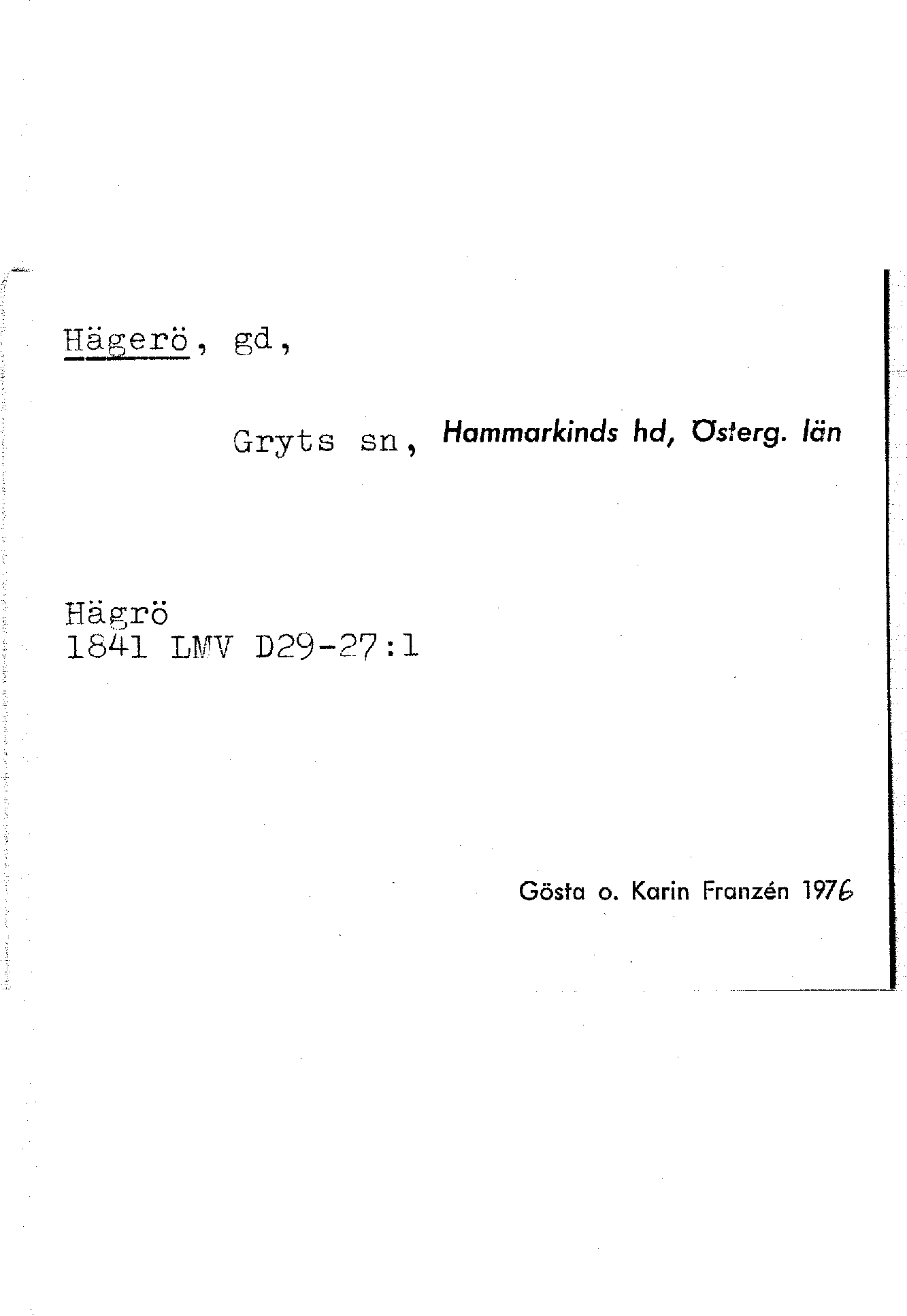 Hägerö, gd,

Gryts sn, Hammarkinds hd, Österg. län

Hägrö
1841 LMV D29-27:1

Gösta o. Karin Franzén 1976